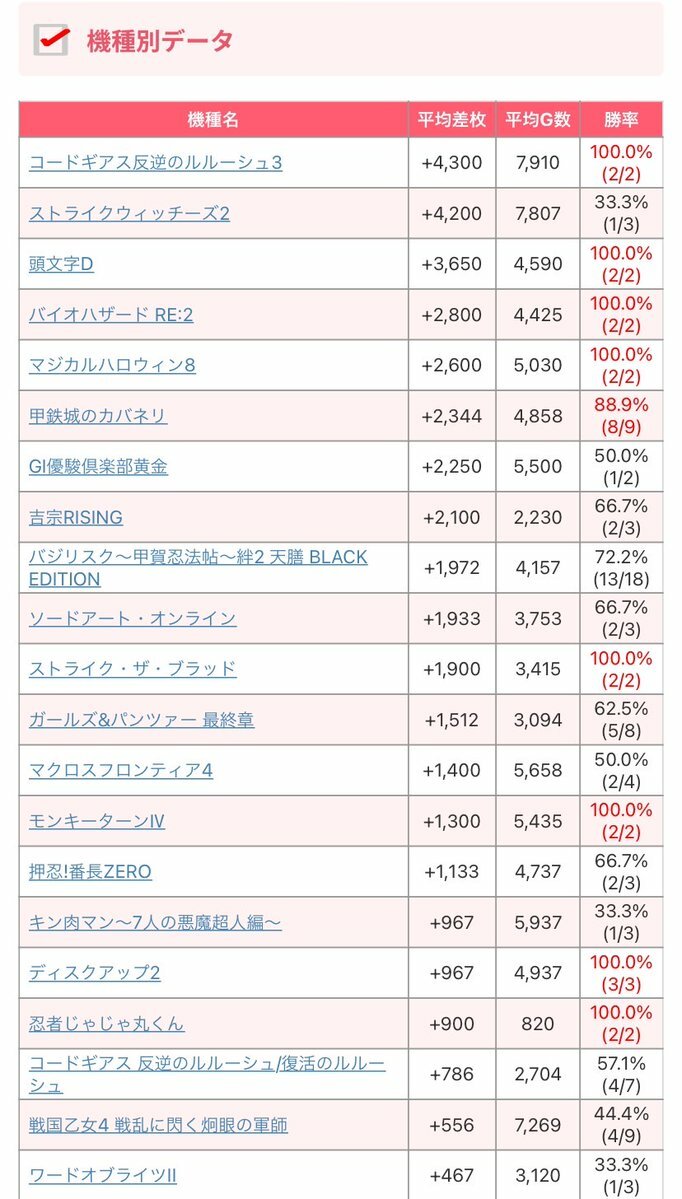 機種別データ

| 機種名 | 平均差枚 | 平均G数 | 勝率 |
|---|---|---|---|
| コードギアス反逆のルルーシュ3 | +4,300 | 7,910 | 100.0% (2/2) |
| ストライクウィッチーズ2 | +4,200 | 7,807 | 33.3% (1/3) |
| 頭文字D | +3,650 | 4,590 | 100.0% (2/2) |
| バイオハザード RE:2 | +2,800 | 4,425 | 100.0% (2/2) |
| マジカルハロウィン8 | +2,600 | 5,030 | 100.0% (2/2) |
| 甲鉄城のカバネリ | +2,344 | 4,858 | 88.9% (8/9) |
| GI優駿倶楽部黄金 | +2,250 | 5,500 | 50.0% (1/2) |
| 吉宗RISING | +2,100 | 2,230 | 66.7% (2/3) |
| バジリスク～甲賀忍法帖～絆2 天膳 BLACK EDITION | +1,972 | 4,157 | 72.2% (13/18) |
| ソードアート・オンライン | +1,933 | 3,753 | 66.7% (2/3) |
| ストライク・ザ・ブラッド | +1,900 | 3,415 | 100.0% (2/2) |
| ガールズ&パンツァー 最終章 | +1,512 | 3,094 | 62.5% (5/8) |
| マクロスフロンティア4 | +1,400 | 5,658 | 50.0% (2/4) |
| モンキーターンⅣ | +1,300 | 5,435 | 100.0% (2/2) |
| 押忍!番長ZERO | +1,133 | 4,737 | 66.7% (2/3) |
| キン肉マン～7人の悪魔超人編～ | +967 | 5,937 | 33.3% (1/3) |
| ディスクアップ2 | +967 | 4,937 | 100.0% (3/3) |
| 忍者じゃじゃ丸くん | +900 | 820 | 100.0% (2/2) |
| コードギアス 反逆のルルーシュ/復活のルルーシュ | +786 | 2,704 | 57.1% (4/7) |
| 戦国乙女4 戦乱に閃く炯眼の軍師 | +556 | 7,269 | 44.4% (4/9) |
| ワードオブライツII | +467 | 3,120 | 33.3% (1/3) |